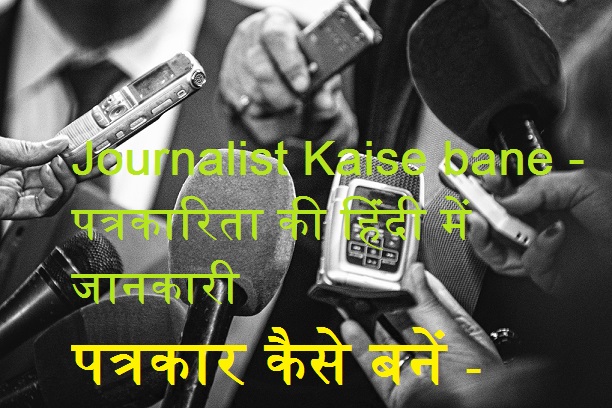 Journalist Kaise bane - पत्रकारिता की हिंदी में जानकारी

पत्रकार कैसे बनें -